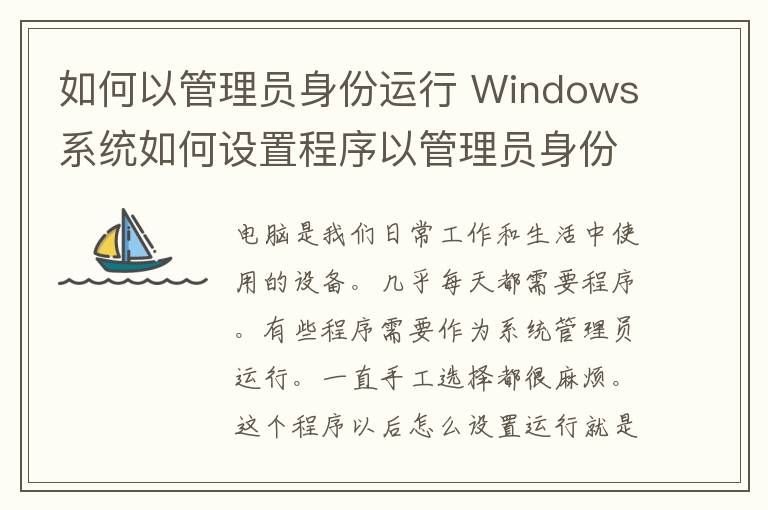 如何以管理员身份运行 Windows系统如何设置程序以管理员身份

电脑是我们日常工作和生活中使用的设备。几乎每天都需要程序。有些程序需要作为系统管理员运行。一直手工选择都很麻烦。这个程序以后怎么设置运行就是